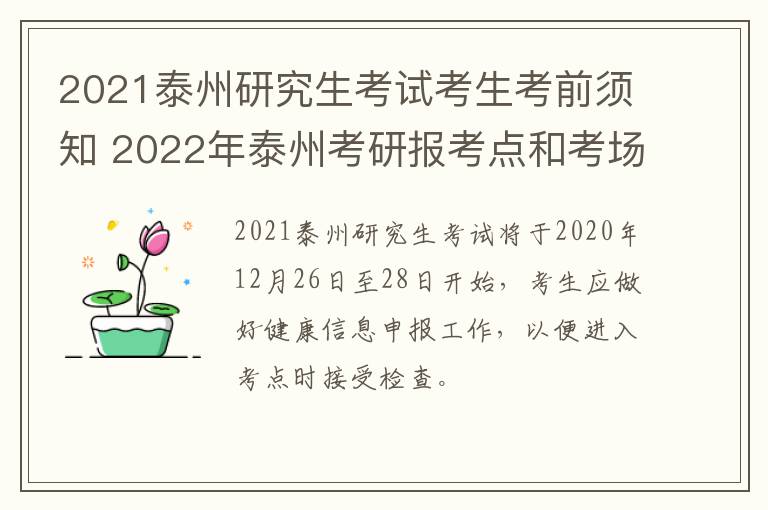 2021泰州研究生考试考生考前须知 2022年泰州考研报考点和考场

2021泰州研究生考试将于2020年12月26日至28日开始，考生应做好健康信息申报工作，以便进入考点时接受检查。